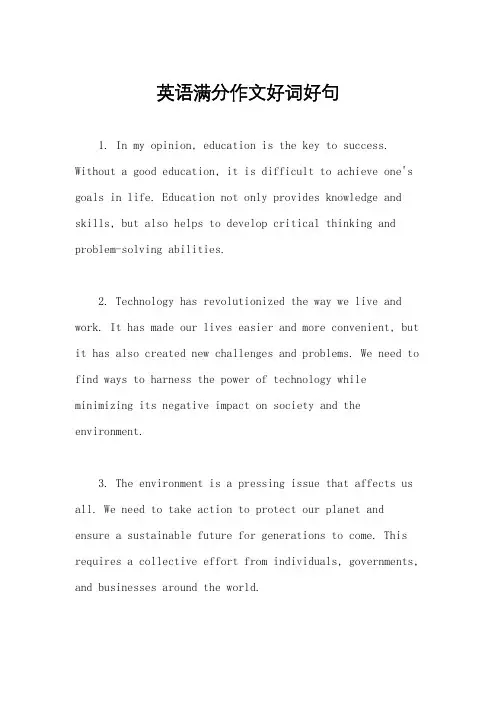 英语满分作文好词好句

1. In my opinion, education is the key to success. Without a good education, it is difficult to achieve one's goals in life. Education not only provides knowledge and skills, but also helps to develop critical thinking and problem-solving abilities.

2. Technology has revolutionized the way we live and work. It has made our lives easier and more convenient, but it has also created new challenges and problems. We need to find ways to harness the power of technology while minimizing its negative impact on society and the environment.

3. The environment is a pressing issue that affects us all. We need to take action to protect our planet and ensure a sustainable future for generations to come. This requires a collective effort from individuals, governments, and businesses around the world.